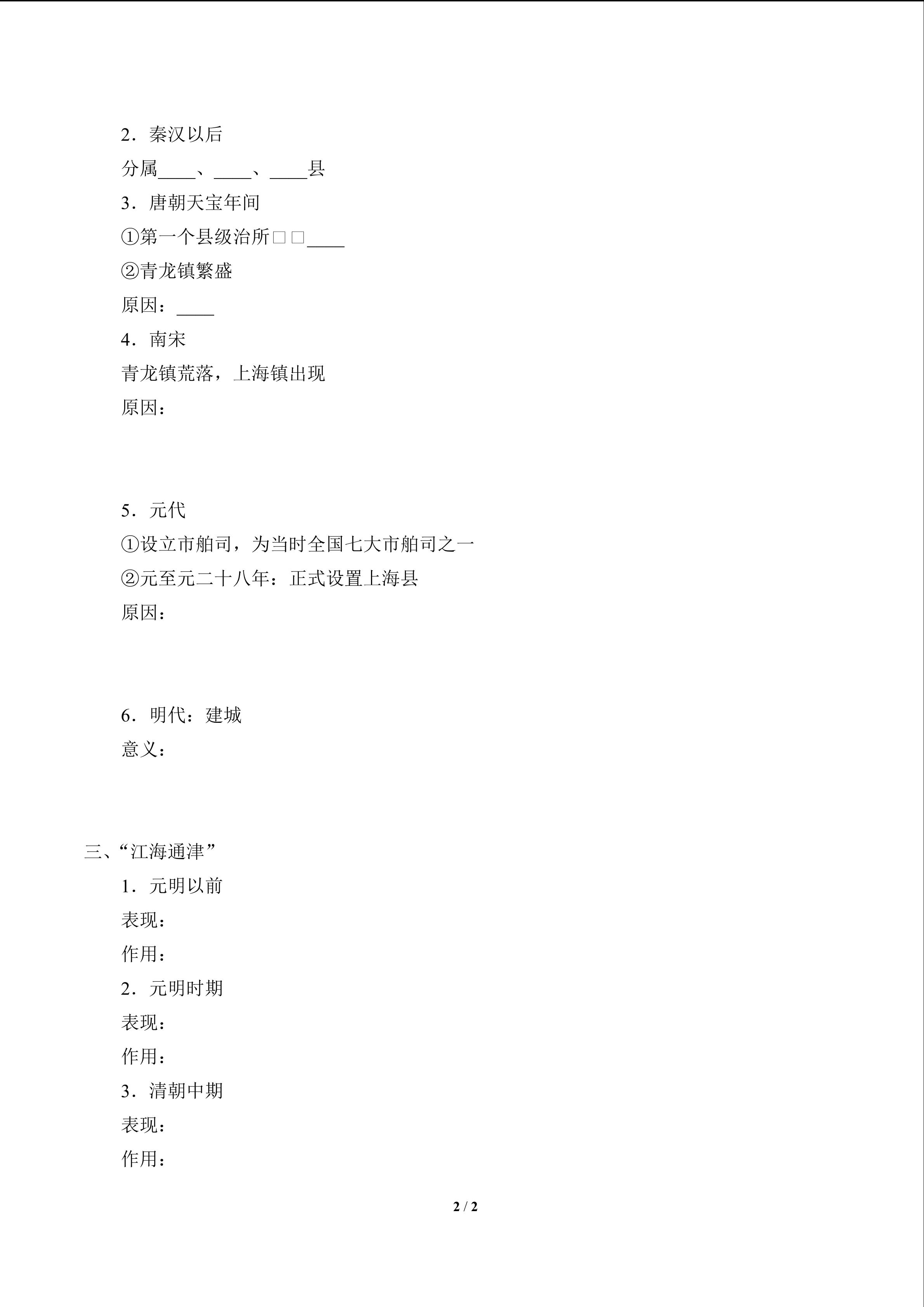 2．秦汉以后

分属____、____、____县

3．唐朝天宝年间

①第一个县级治所□□____

②青龙镇繁盛

原因：____

4．南宋

青龙镇荒落，上海镇出现

原因：

5．元代

①设立市舶司，为当时全国七大市舶司之一

②元至元二十八年：正式设置上海县

原因：

6．明代：建城

意义：

三、“江海通津”

1．元明以前

表现：

作用：

2．元明时期

表现：

作用：

3．清朝中期

表现：

作用：

2 / 2